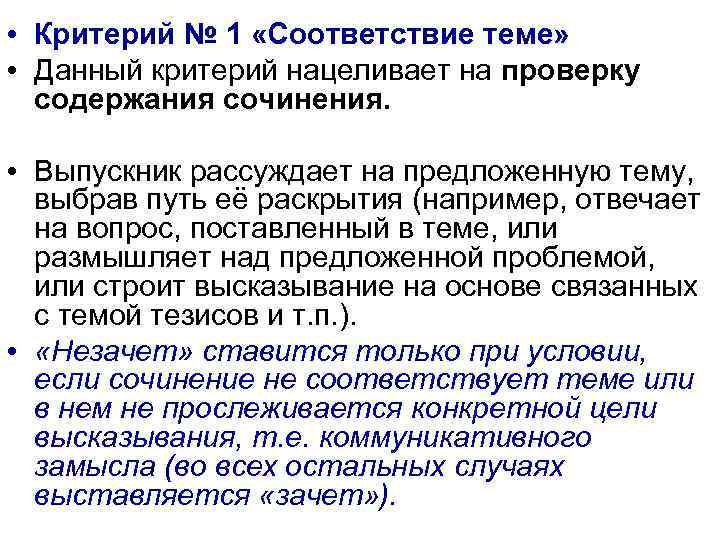 • Критерий № 1 «Соответствие теме»
• Данный критерий нацеливает на проверку содержания сочинения.

• Выпускник рассуждает на предложенную тему, выбрав путь её раскрытия (например, отвечает на вопрос, поставленный в теме, или размышляет над предложенной проблемой, или строит высказывание на основе связанных с темой тезисов и т.п.).
• «Незачет» ставится только при условии, если сочинение не соответствует теме или в нем не прослеживается конкретной цели высказывания, т.е. коммуникативного замысла (во всех остальных случаях выставляется «зачет»).